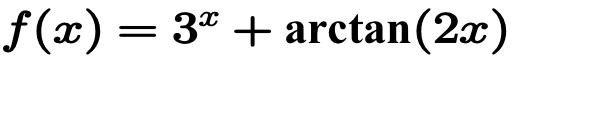 $f(x) = 3^x + \arctan(2x)$